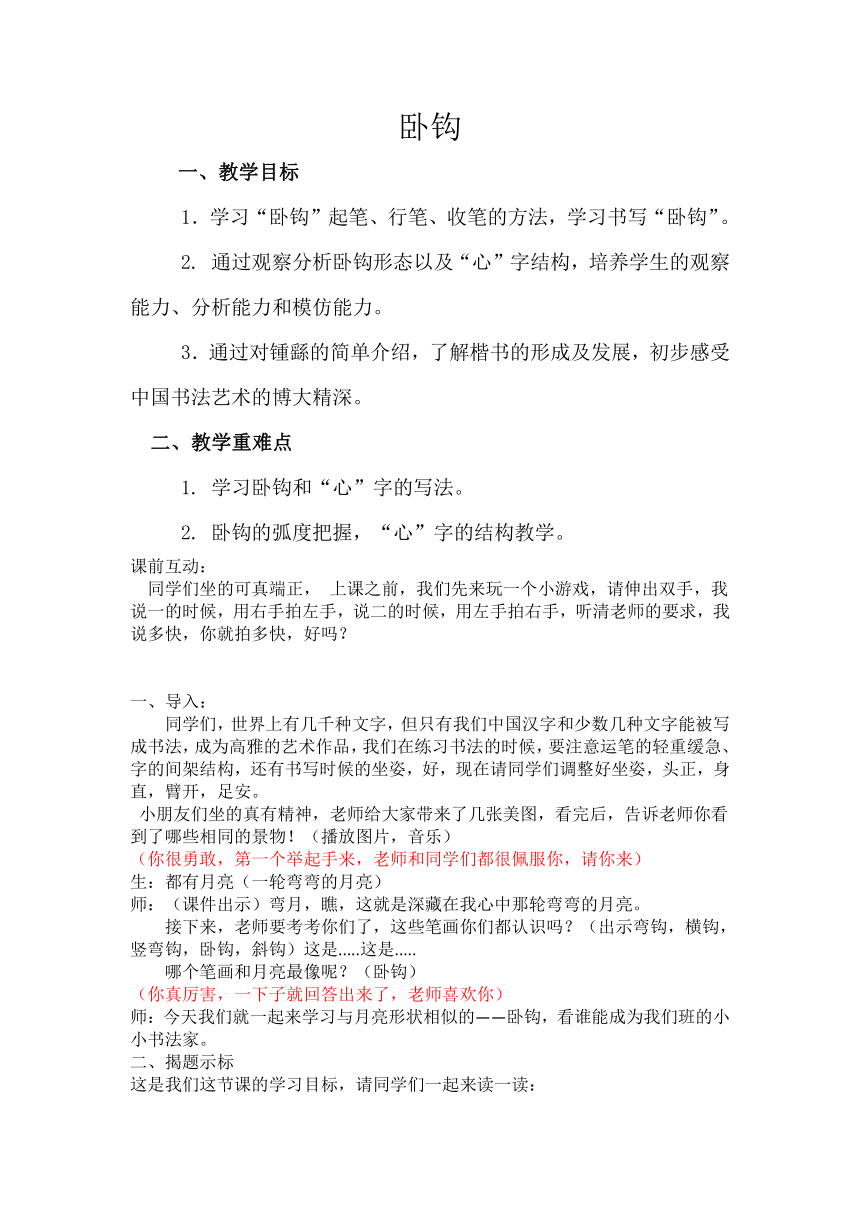 卧钩

一、教学目标

1．学习“卧钩”起笔、行笔、收笔的方法，学习书写“卧钩”。

2. 通过观察分析卧钩形态以及“心”字结构，培养学生的观察能力、分析能力和模仿能力。

3．通过对锺繇的简单介绍，了解楷书的形成及发展，初步感受中国书法艺术的博大精深。

二、教学重难点

1. 学习卧钩和“心”字的写法。

2. 卧钩的弧度把握，“心”字的结构教学。

课前互动：
同学们坐的可真端正， 上课之前，我们先来玩一个小游戏，请伸出双手，我说一的时候，用右手拍左手，说二的时候，用左手拍右手，听清老师的要求，我说多快，你就拍多快，好吗？

一、导入：
同学们，世界上有几千种文字，但只有我们中国汉字和少数几种文字能被写成书法，成为高雅的艺术作品，我们在练习书法的时候，要注意运笔的轻重缓急、字的间架结构，还有书写时候的坐姿，好，现在请同学们调整好坐姿，头正，身直，臂开，足安。
小朋友们坐的真有精神，老师给大家带来了几张美图，看完后，告诉老师你看到了哪些相同的景物！（播放图片，音乐）
（你很勇敢，第一个举起手来，老师和同学们都很佩服你，请你来）
生：都有月亮（一轮弯弯的月亮）
师：（课件出示）弯月，瞧，这就是深藏在我心中那轮弯弯的月亮。
接下来，老师要考考你们了，这些笔画你们都认识吗？（出示弯钩，横钩，竖弯钩，卧钩，斜钩）这是.....这是.....
哪个笔画和月亮最像呢？（卧钩）
（你真厉害，一下子就回答出来了，老师喜欢你）
师：今天我们就一起来学习与月亮形状相似的——卧钩，看谁能成为我们班的小小书法家。
二、揭题示标
这是我们这节课的学习目标，请同学们一起来读一读：